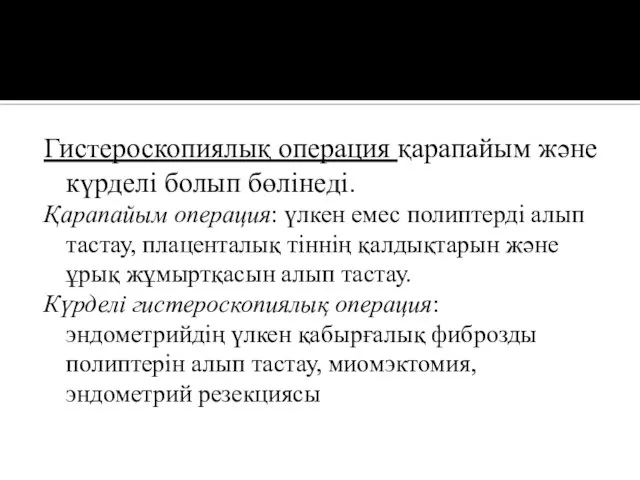 Гистероскопиялық операция қарапайым және күрделі болып бөлінеді.
Қарапайым операция: үлкен емес полиптерді алып тастау, плаценталық тіннің қалдықтарын және ұрық жұмыртқасын алып тастау.
Күрделі гистероскопиялық операция: эндометрийдің үлкен қабырғалық фиброзды полиптерін алып тастау, миомэктомия, эндометрий резекциясы